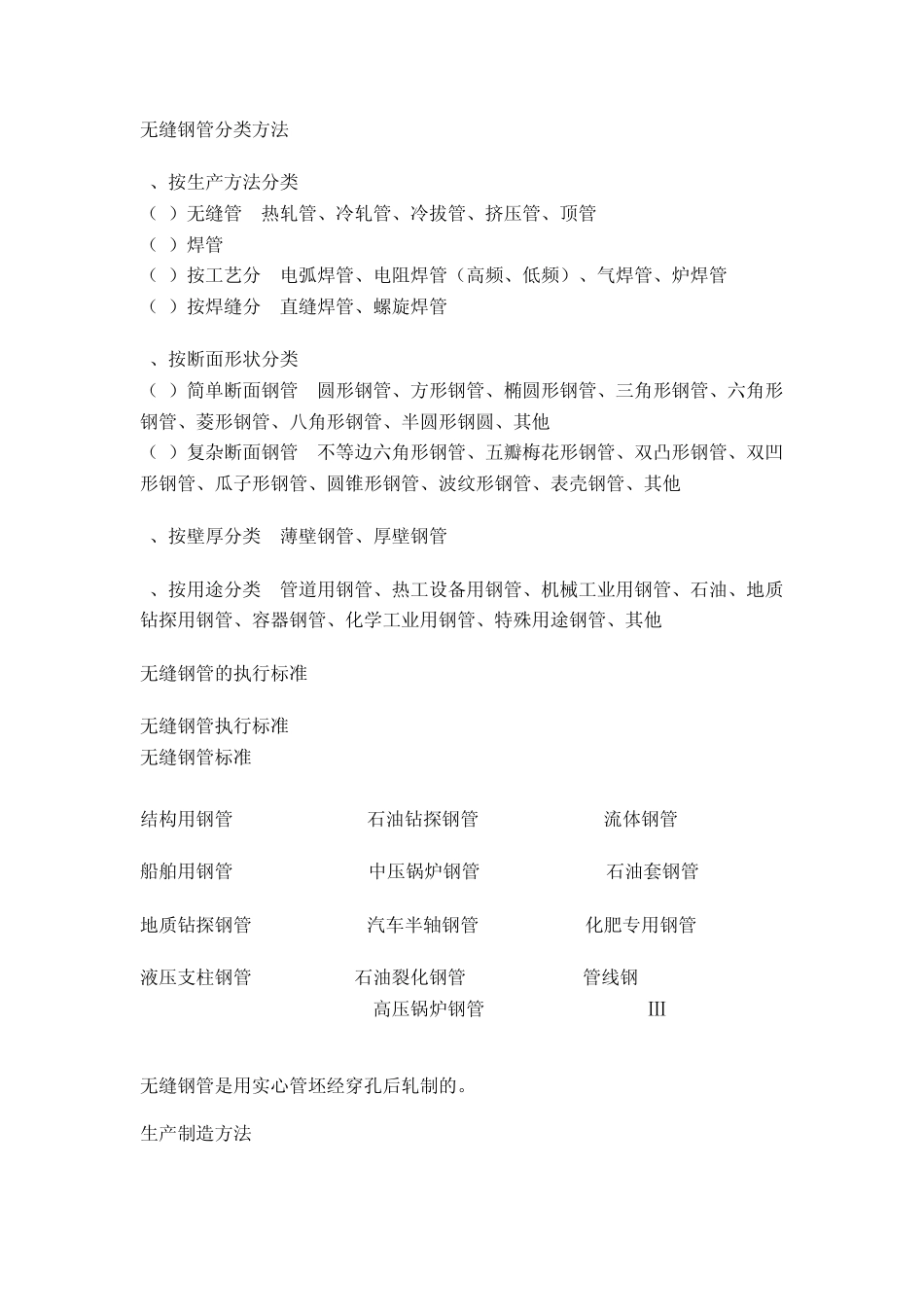 无缝钢管分类方法

、按生产方法分类
（ ）无缝管 热轧管、冷轧管、冷拔管、挤压管、顶管
（ ）焊管
（ ）按工艺分 电弧焊管、电阻焊管（高频、低频）、气焊管、炉焊管
（ ）按焊缝分 直缝焊管、螺旋焊管

、按断面形状分类
（ ）简单断面钢管 圆形钢管、方形钢管、椭圆形钢管、三角形钢管、六角形钢管、菱形钢管、八角形钢管、半圆形钢圆、其他
（ ）复杂断面钢管 不等边六角形钢管、五瓣梅花形钢管、双凸形钢管、双凹形钢管、瓜子形钢管、圆锥形钢管、波纹形钢管、表壳钢管、其他

、按壁厚分类 薄壁钢管、厚壁钢管

、按用途分类 管道用钢管、热工设备用钢管、机械工业用钢管、石油、地质钻探用钢管、容器钢管、化学工业用钢管、特殊用途钢管、其他

无缝钢管的执行标准

无缝钢管执行标准
无缝钢管标准

结构用钢管 石油钻探钢管 流体钢管

船舶用钢管 中压锅炉钢管 石油套钢管

地质钻探钢管 汽车半轴钢管 化肥专用钢管

液压支柱钢管 石油裂化钢管 管线钢
高压锅炉钢管 III

无缝钢管是用实心管坯经穿孔后轧制的。

生产制造方法